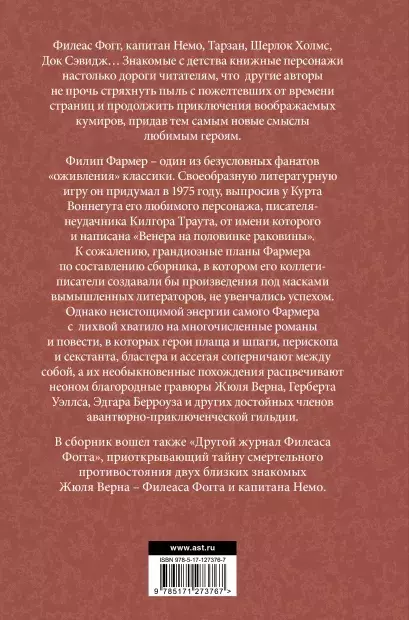 Филеас Фогг, капитан Немо, Тарзан, Шерлок Холмс, Док Сэвидж… Знакомые с детства книжные персонажи настолько дороги читателям, что другие авторы не прочь стряхнуть пыль с пожелтевших от времени страниц и продолжить приключения воображаемых кумиров, придав тем самым новые смыслы любимым героям.

Филип Фармер – один из безусловных фанатов «оживления» классики. Своеобразную литературную игру он придумал в 1975 году, выпросив у Курта Воннегута его любимого персонажа, писателя-неудачника Килгора Траута, от имени которого и написана «Венера на половинке раковины». К сожалению, грандиозные планы Фармера по составлению сборника, в котором его коллеги-писатели создавали бы произведения под масками вымышленных литераторов, не увенчались успехом. Однако неистощимой энергии самого Фармера с лихвой хватило на многочисленные романы и повести, в которых герои плаща и шпаги, перископа и секстанта, бластера и ассегая соперничают между собой, а их необыкновенные похождения расцвечивают неоном благородные гравюры Жюля Верна, Герберта Уэллса, Эдгара Берроуза и других достойных членов авантюрно-приключенческой гильдии.

В сборник вошел также «Другой журнал Филеаса Фогга», приоткрывающий тайну смертельного противостояния двух близких знакомых Жюля Верна – Филеаса Фогга и капитана Немо.

www.ast.ru

ISBN 978-5-17-127376-7

9 785171 273767 >